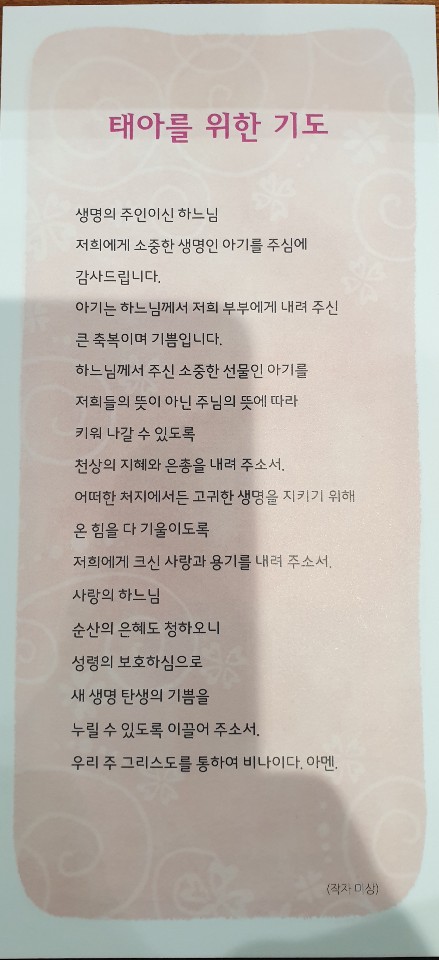 태아를 위한 기도

생명의 주인이신 하느님
저희에게 소중한 생명인 아기를 주심에
감사드립니다.
아기는 하느님께서 저희 부부에게 내려 주신
큰 축복이며 기쁨입니다.
하느님께서 주신 소중한 선물인 아기를
저희들의 뜻이 아닌 주님의 뜻에 따라
키워 나갈 수 있도록
천상의 지혜와 은총을 내려 주소서.
어떠한 처지에서든 고귀한 생명을 지키기 위해
온 힘을 다 기울이도록
저희에게 크신 사랑과 용기를 내려 주소서.
사랑의 하느님
순산의 은혜도 청하오니
성령의 보호하심으로
새 생명 탄생의 기쁨을
누릴 수 있도록 이끌어 주소서.
우리 주 그리스도를 통하여 비나이다. 아멘.

(작자 미상)